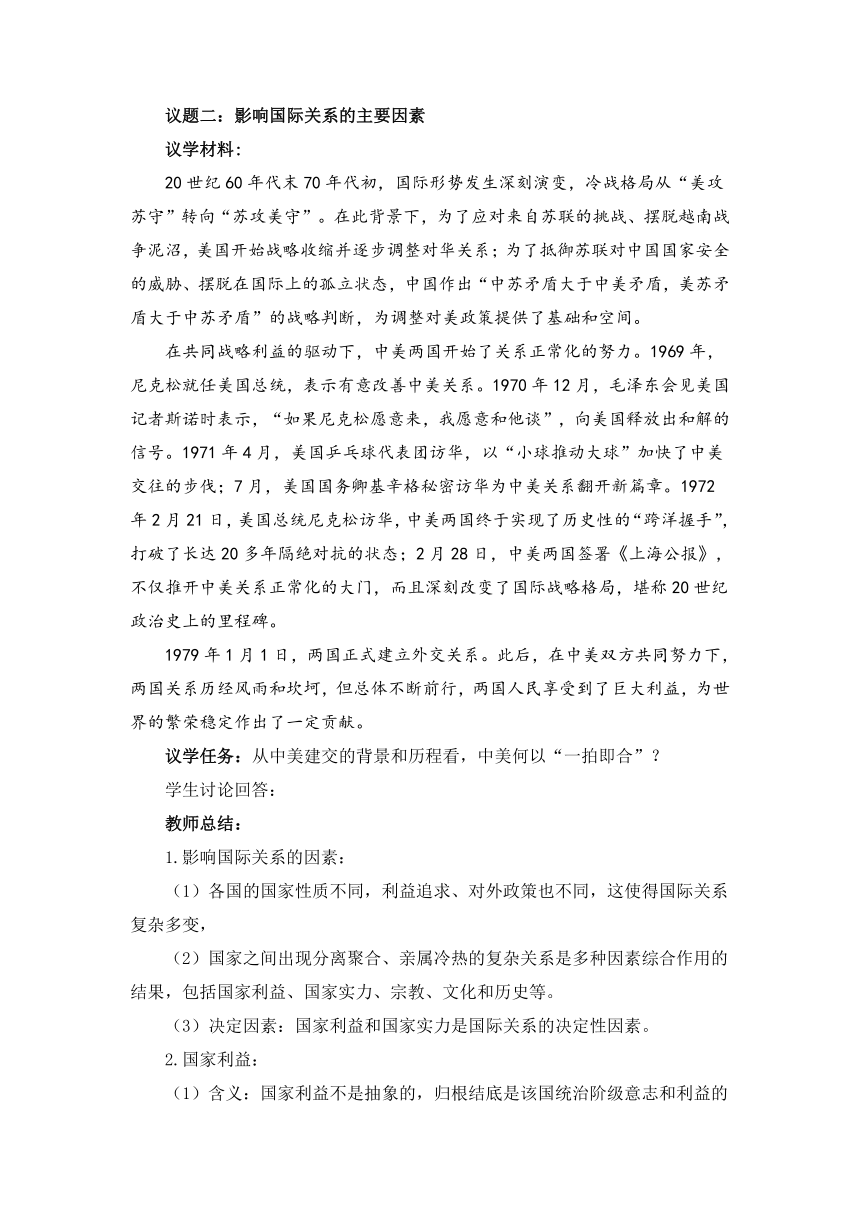 议题二：影响国际关系的主要因素

议学材料：

20世纪60年代末70年代初，国际形势发生深刻演变，冷战格局从“美攻苏守”转向“苏攻美守”。在此背景下，为了应对来自苏联的挑战、摆脱越南战争泥沼，美国开始战略收缩并逐步调整对华关系；为了抵御苏联对中国国家安全的威胁、摆脱在国际上的孤立状态，中国作出“中苏矛盾大于中美矛盾，美苏矛盾大于中苏矛盾”的战略判断，为调整对美政策提供了基础和空间。

在共同战略利益的驱动下，中美两国开始了关系正常化的努力。1969年，尼克松就任美国总统，表示有意改善中美关系。1970年12月，毛泽东会见美国记者斯诺时表示，“如果尼克松愿意来，我愿意和他谈”，向美国释放出和解的信号。1971年4月，美国乒乓球代表团访华，以“小球推动大球”加快了中美交往的步伐；7月，美国国务卿基辛格秘密访华为中美关系翻开新篇章。1972年2月21日，美国总统尼克松访华，中美两国终于实现了历史性的“跨洋握手”，打破了长达20多年隔绝对抗的状态；2月28日，中美两国签署《上海公报》，不仅推开中美关系正常化的大门，而且深刻改变了国际战略格局，堪称20世纪政治史上的里程碑。

1979年1月1日，两国正式建立外交关系。此后，在中美双方共同努力下，两国关系历经风雨和坎坷，但总体不断前行，两国人民享受到了巨大利益，为世界的繁荣稳定作出了一定贡献。

议学任务：从中美建交的背景和历程看，中美何以“一拍即合”？

学生讨论回答：

教师总结：

1.影响国际关系的因素：

（1）各国的国家性质不同，利益追求、对外政策也不同，这使得国际关系复杂多变，

（2）国家之间出现分离聚合、亲属冷热的复杂关系是多种因素综合作用的结果，包括国家利益、国家实力、宗教、文化和历史等。

（3）决定因素：国家利益和国家实力是国际关系的决定性因素。

2.国家利益：

（1）含义：国家利益不是抽象的，归根结底是该国统治阶级意志和利益的